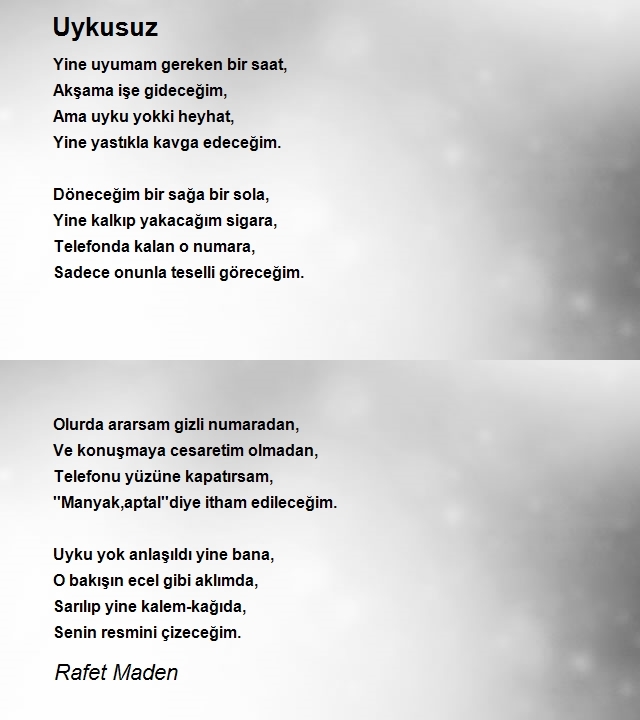 Uykusuz

Yine uyumam gereken bir saat,
Akşama işe gideceğim,
Ama uyku yokki heyhat,
Yine yastıkla kavga edeceğim.

Döneceğim bir sağa bir sola,
Yine kalkıp yakacağım sigara,
Telefonda kalan o numara,
Sadece onunla teselli göreceğim.

Olurda ararsam gizli numaradan,
Ve konuşmaya cesaretim olmadan,
Telefonu yüzüne kapatırsam,
"Manyak,aptal"diye itham edileceğim.

Uyku yok anlaşıldı yine bana,
O bakışın ecel gibi aklımda,
Sarılıp yine kalem-kağıda,
Senin resmini çizeceğim.

Rafet Maden